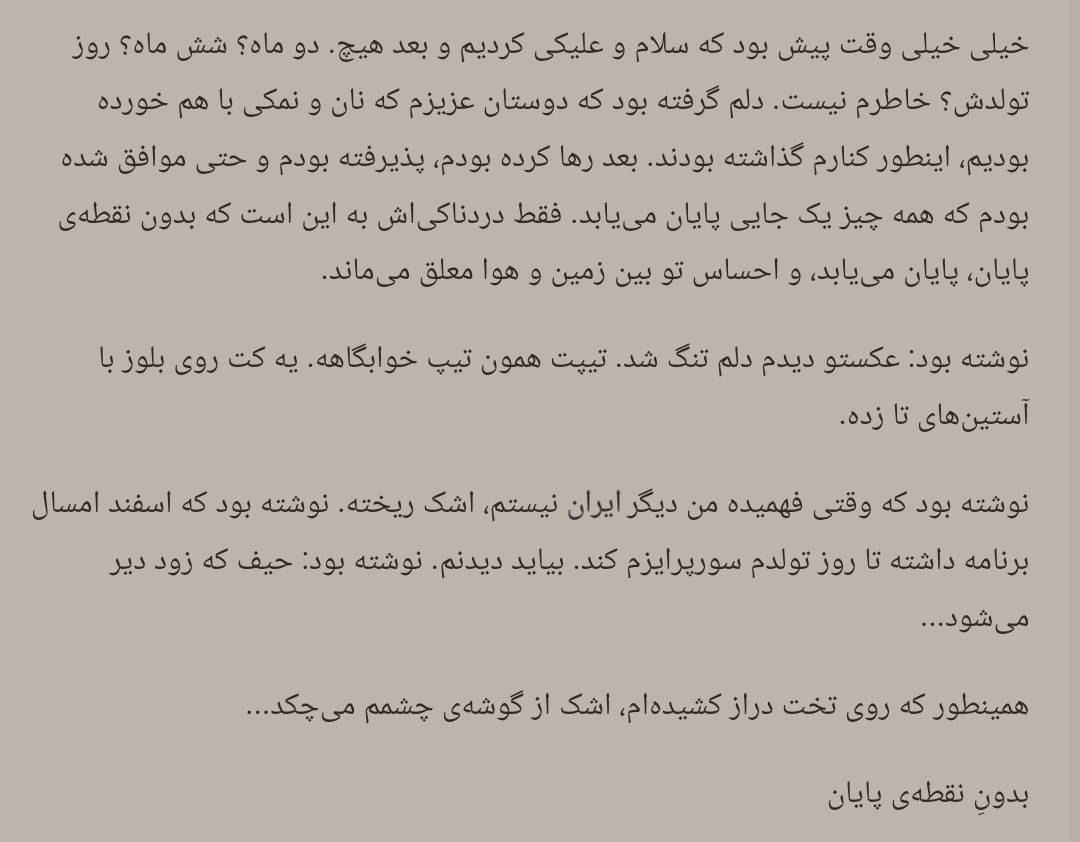 خیلی خیلی وقت پیش بود که سلام و علیکی کردیم و بعد هیچ. دو ماه؟ شش ماه؟ روز تولدش؟ خاطرم نیست. دلم گرفته بود که دوستان عزیزم که نان و نمکی با هم خورده بودیم، اینطور کنارم گذاشته بودند. بعد رها کرده بودم، پذیرفته بودم و حتی موافق شده بودم که همه چیز یک جایی پایان می‌یابد. فقط دردناکی‌اش به این است که بدون نقطه‌ی پایان، پایان می‌یابد، و احساس تو بین زمین و هوا معلق می‌ماند.

نوشته بود: عکستو دیدم دلم تنگ شد. تیپت همون تیپ خوابگاهه. یه کت روی بلوز با آستین‌های تا زده.

نوشته بود که وقتی فهمیده من دیگر ایران نیستم، اشک ریخته. نوشته بود که اسفند امسال برنامه داشته تا روز تولدم سورپرایزم کند. بیاید دیدنم. نوشته بود: حیف که زود دیر می‌شود...

همینطور که روی تخت دراز کشیده‌ام، اشک از گوشه‌ی چشمم می‌چکد...

بدونِ نقطه‌ی پایان